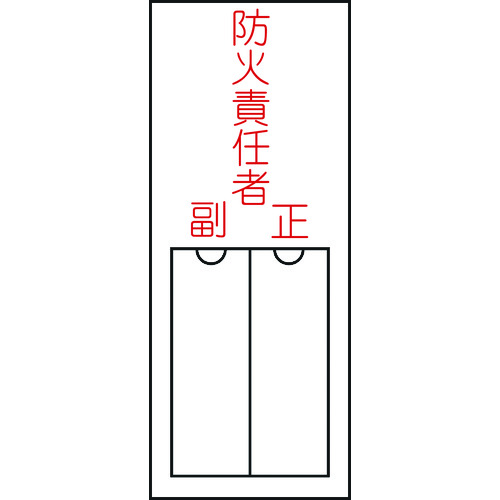 防火責任者

正

副